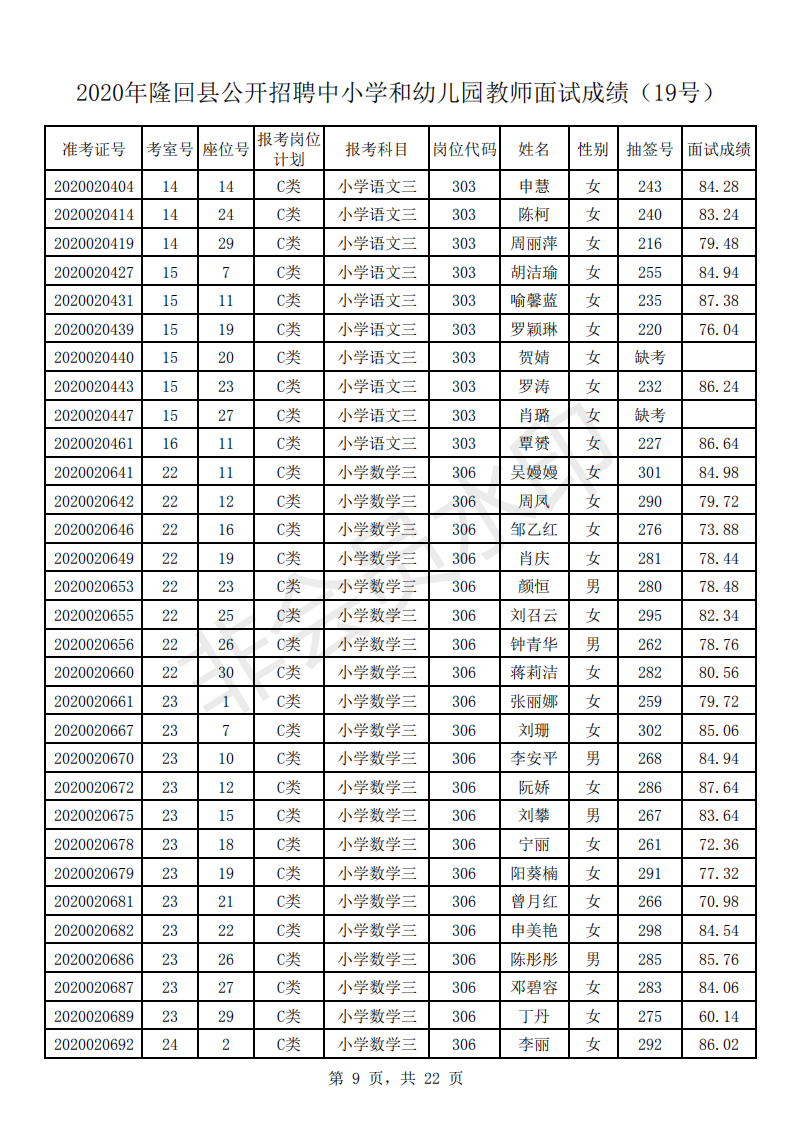 2020年隆回县公开招聘中小学和幼儿园教师面试成绩（19号）

| 准考证号 | 考室号 | 座位号 | 报考岗位计划 | 报考科目 | 岗位代码 | 姓名 | 性别 | 抽签号 | 面试成绩 |
|---|---|---|---|---|---|---|---|---|---|
| 2020020404 | 14 | 14 | C类 | 小学语文三 | 303 | 申慧 | 女 | 243 | 84.28 |
| 2020020414 | 14 | 24 | C类 | 小学语文三 | 303 | 陈柯 | 女 | 240 | 83.24 |
| 2020020419 | 14 | 29 | C类 | 小学语文三 | 303 | 周丽萍 | 女 | 216 | 79.48 |
| 2020020427 | 15 | 7 | C类 | 小学语文三 | 303 | 胡洁瑜 | 女 | 255 | 84.94 |
| 2020020431 | 15 | 11 | C类 | 小学语文三 | 303 | 喻馨蓝 | 女 | 235 | 87.38 |
| 2020020439 | 15 | 19 | C类 | 小学语文三 | 303 | 罗颖琳 | 女 | 220 | 76.04 |
| 2020020440 | 15 | 20 | C类 | 小学语文三 | 303 | 贺婧 | 女 | 缺考 | |
| 2020020443 | 15 | 23 | C类 | 小学语文三 | 303 | 罗涛 | 女 | 232 | 86.24 |
| 2020020447 | 15 | 27 | C类 | 小学语文三 | 303 | 肖璐 | 女 | 缺考 | |
| 2020020461 | 16 | 11 | C类 | 小学语文三 | 303 | 覃赟 | 女 | 227 | 86.64 |
| 2020020641 | 22 | 11 | C类 | 小学数学三 | 306 | 吴嫚嫚 | 女 | 301 | 84.98 |
| 2020020642 | 22 | 12 | C类 | 小学数学三 | 306 | 周凤 | 女 | 290 | 79.72 |
| 2020020646 | 22 | 16 | C类 | 小学数学三 | 306 | 邹乙红 | 女 | 276 | 73.88 |
| 2020020649 | 22 | 19 | C类 | 小学数学三 | 306 | 肖庆 | 女 | 281 | 78.44 |
| 2020020653 | 22 | 23 | C类 | 小学数学三 | 306 | 颜恒 | 男 | 280 | 78.48 |
| 2020020655 | 22 | 25 | C类 | 小学数学三 | 306 | 刘召云 | 女 | 295 | 82.34 |
| 2020020656 | 22 | 26 | C类 | 小学数学三 | 306 | 钟青华 | 男 | 262 | 78.76 |
| 2020020660 | 22 | 30 | C类 | 小学数学三 | 306 | 蒋莉洁 | 女 | 282 | 80.56 |
| 2020020661 | 23 | 1 | C类 | 小学数学三 | 306 | 张丽娜 | 女 | 259 | 79.72 |
| 2020020667 | 23 | 7 | C类 | 小学数学三 | 306 | 刘珊 | 女 | 302 | 85.06 |
| 2020020670 | 23 | 10 | C类 | 小学数学三 | 306 | 李安平 | 男 | 268 | 84.94 |
| 2020020672 | 23 | 12 | C类 | 小学数学三 | 306 | 阮娇 | 女 | 286 | 87.64 |
| 2020020675 | 23 | 15 | C类 | 小学数学三 | 306 | 刘攀 | 男 | 267 | 83.64 |
| 2020020678 | 23 | 18 | C类 | 小学数学三 | 306 | 宁丽 | 女 | 261 | 72.36 |
| 2020020679 | 23 | 19 | C类 | 小学数学三 | 306 | 阳葵楠 | 女 | 291 | 77.32 |
| 2020020681 | 23 | 21 | C类 | 小学数学三 | 306 | 曾月红 | 女 | 266 | 70.98 |
| 2020020682 | 23 | 22 | C类 | 小学数学三 | 306 | 申美艳 | 女 | 298 | 84.54 |
| 2020020686 | 23 | 26 | C类 | 小学数学三 | 306 | 陈彤彤 | 男 | 285 | 85.76 |
| 2020020687 | 23 | 27 | C类 | 小学数学三 | 306 | 邓碧容 | 女 | 283 | 84.06 |
| 2020020689 | 23 | 29 | C类 | 小学数学三 | 306 | 丁丹 | 女 | 275 | 60.14 |
| 2020020692 | 24 | 2 | C类 | 小学数学三 | 306 | 李丽 | 女 | 292 | 86.02 |

第 9 页，共 22 页